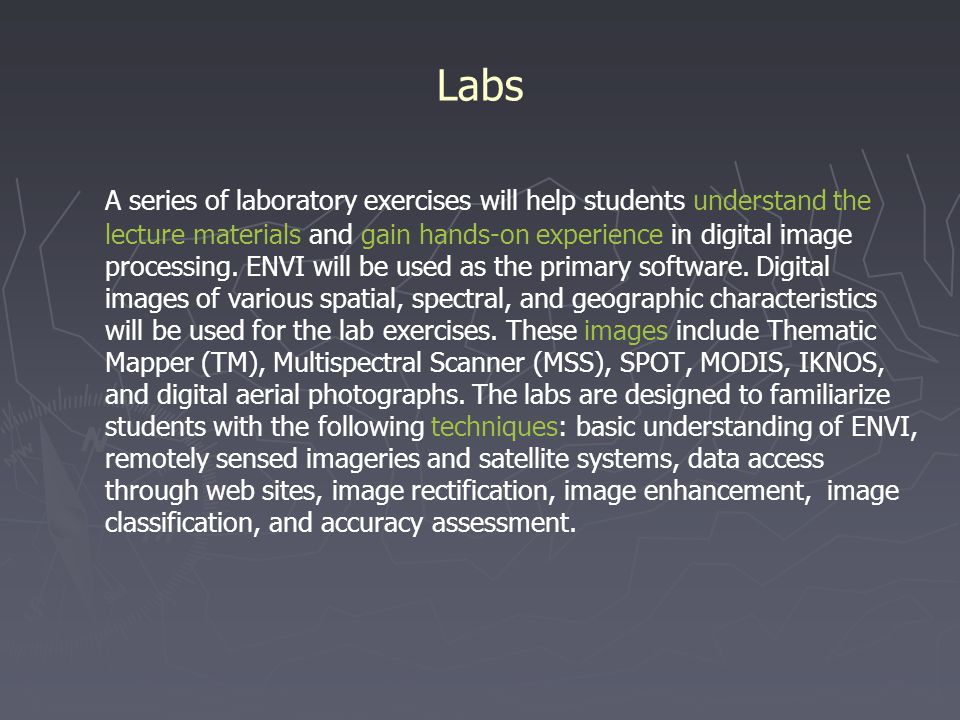 Labs

A series of laboratory exercises will help students understand the lecture materials and gain hands-on experience in digital image processing. ENVI will be used as the primary software. Digital images of various spatial, spectral, and geographic characteristics will be used for the lab exercises. These images include Thematic Mapper (TM), Multispectral Scanner (MSS), SPOT, MODIS, IKNOS, and digital aerial photographs. The labs are designed to familiarize students with the following techniques: basic understanding of ENVI, remotely sensed imageries and satellite systems, data access through web sites, image rectification, image enhancement, image classification, and accuracy assessment.